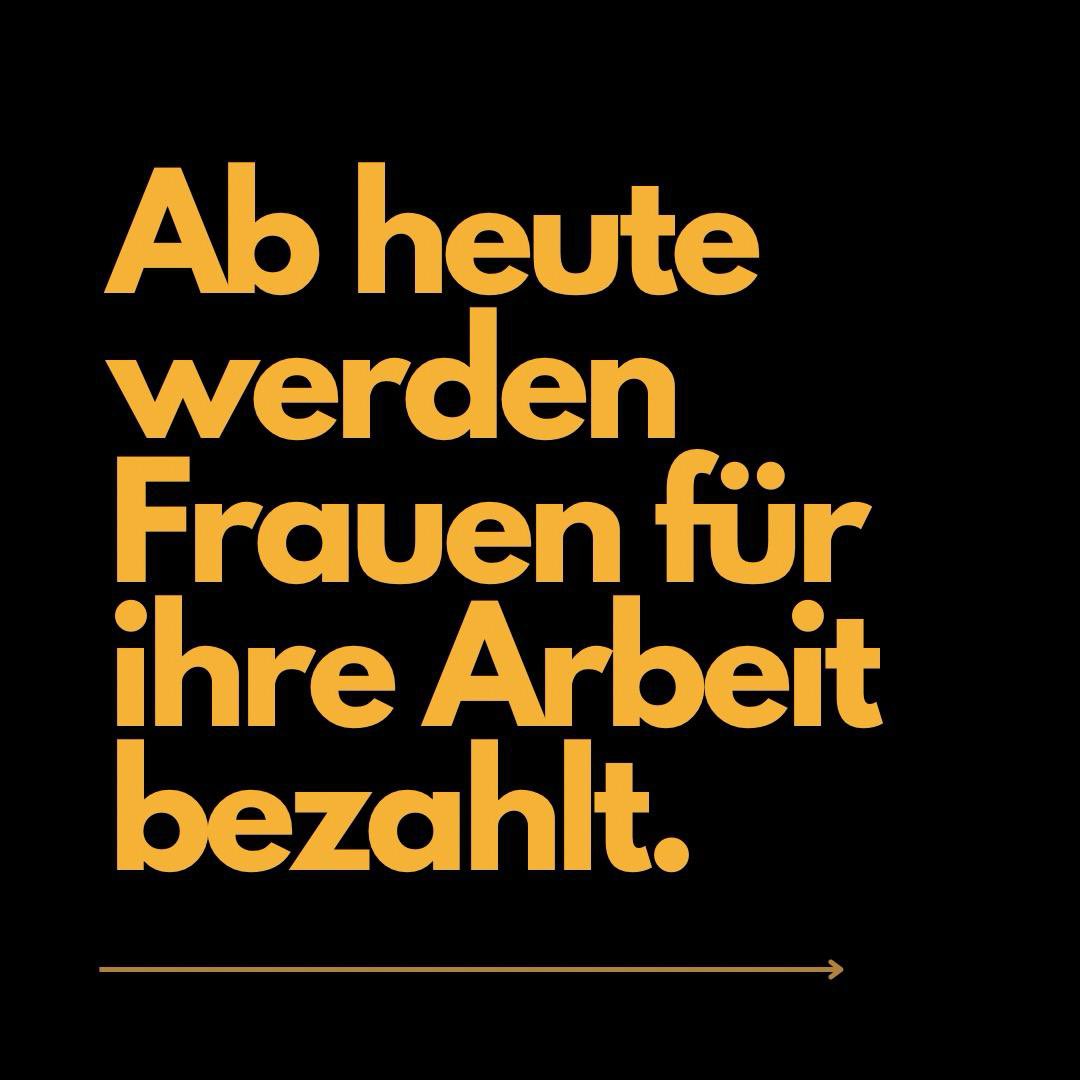 Ab heute werden Frauen für ihre Arbeit bezahlt.